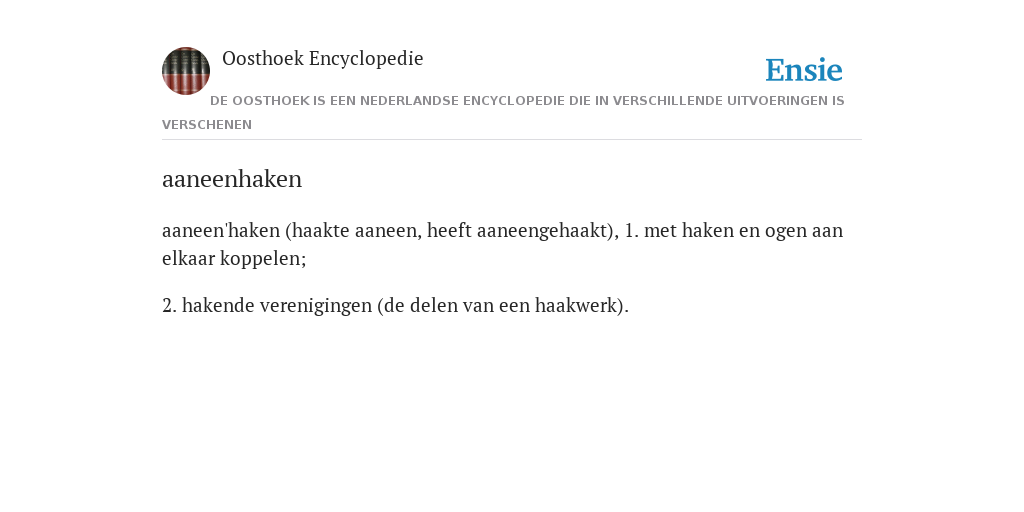 Oosthoek Encyclopedie

Ensie

DE OOSTHOEK IS EEN NEDERLANDSE ENCYCLOPEDIE DIE IN VERSCHILLENDE UITVOERINGEN IS VERSCHENEN

aaneenhaken

aaneen'haken (haakte aaneen, heeft aaneengehaakt), 1. met haken en ogen aan elkaar koppelen;

2. hakende verenigingen (de delen van een haakwerk).